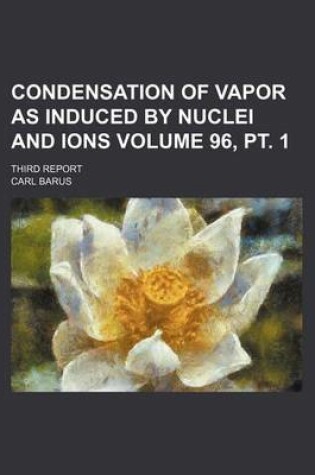 CONDENSATION OF VAPOR AS INDUCED BY NUCLEI AND IONS VOLUME 96, PT. 1

THIRD REPORT

CARL BARUS